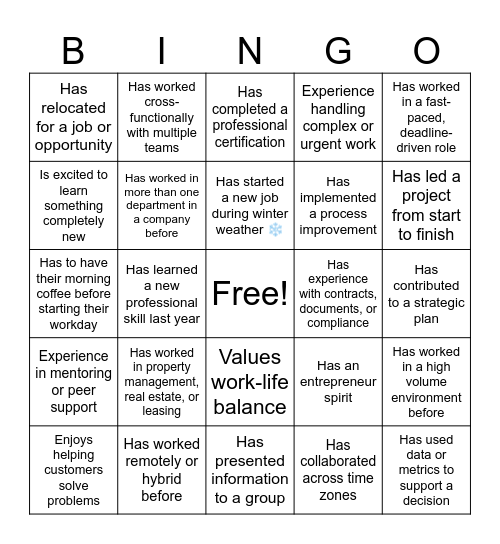 | B | I | N | G | O |
|---|---|---|---|---|
| Has relocated for a job or opportunity | Has worked cross-functionally with multiple teams | Has completed a professional certification | Experience handling complex or urgent work | Has worked in a fast-paced, deadline-driven role |
| Is excited to learn something completely new | Has worked in more than one department in a company before | Has started a new job during winter weather ❄️ | Has implemented a process improvement | Has led a project from start to finish |
| Has to have their morning coffee before starting their workday | Has learned a new professional skill last year | Free! | Has experience with contracts, documents, or compliance | Has contributed to a strategic plan |
| Experience in mentoring or peer support | Has worked in property management, real estate, or leasing | Values work-life balance | Has an entrepreneur spirit | Has worked in a high volume environment before |
| Enjoys helping customers solve problems | Has worked remotely or hybrid before | Has presented information to a group | Has collaborated across time zones | Has used data or metrics to support a decision |